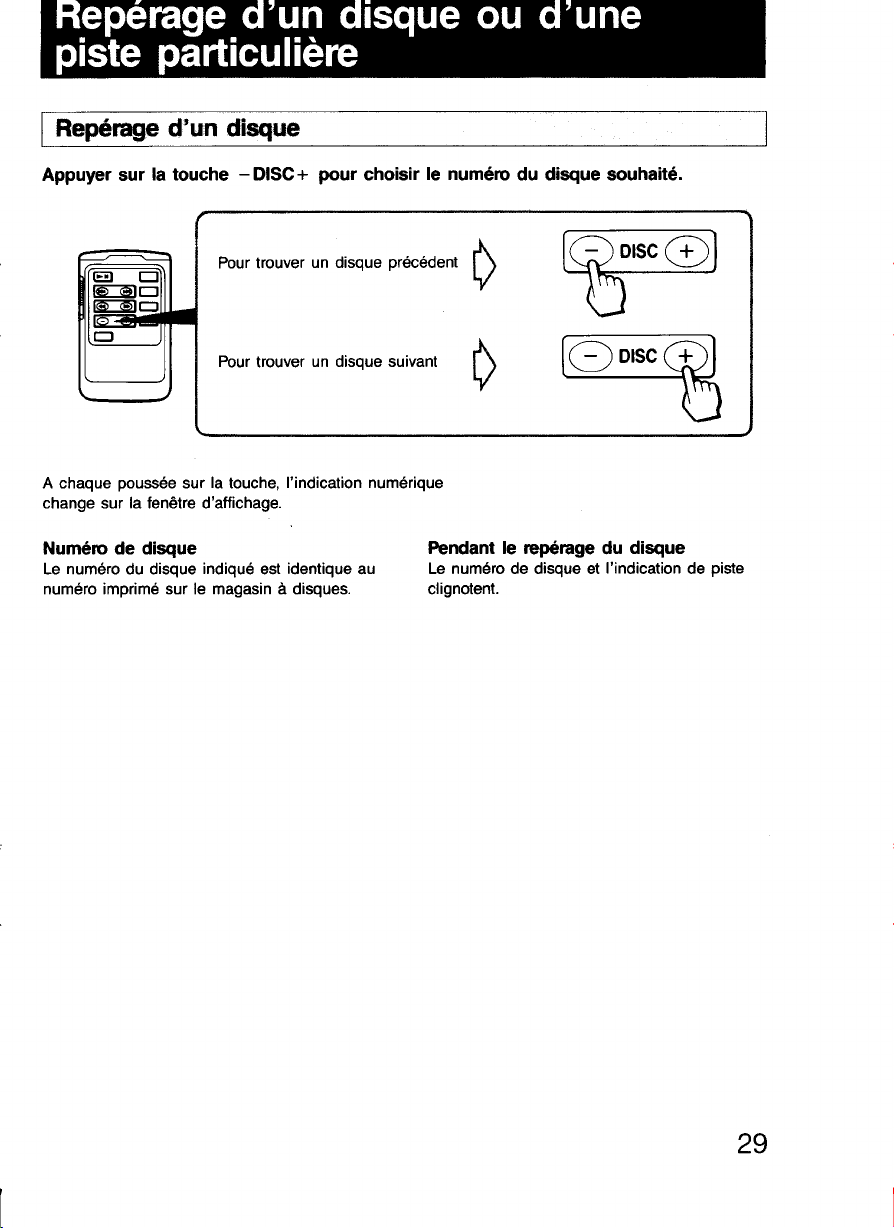 Repérage d'un disque ou d'une piste particulière

Repérage d'un disque

Appuyer sur la touche −DISC+ pour choisir le numéro du disque souhaité.

Pour trouver un disque précédent

− DISC +

Pour trouver un disque suivant

− DISC +

A chaque poussée sur la touche, l'indication numérique change sur la fenêtre d'affichage.

Numéro de disque
Le numéro du disque indiqué est identique au numéro imprimé sur le magasin à disques.

Pendant le repérage du disque
Le numéro de disque et l'indication de piste clignotent.

29